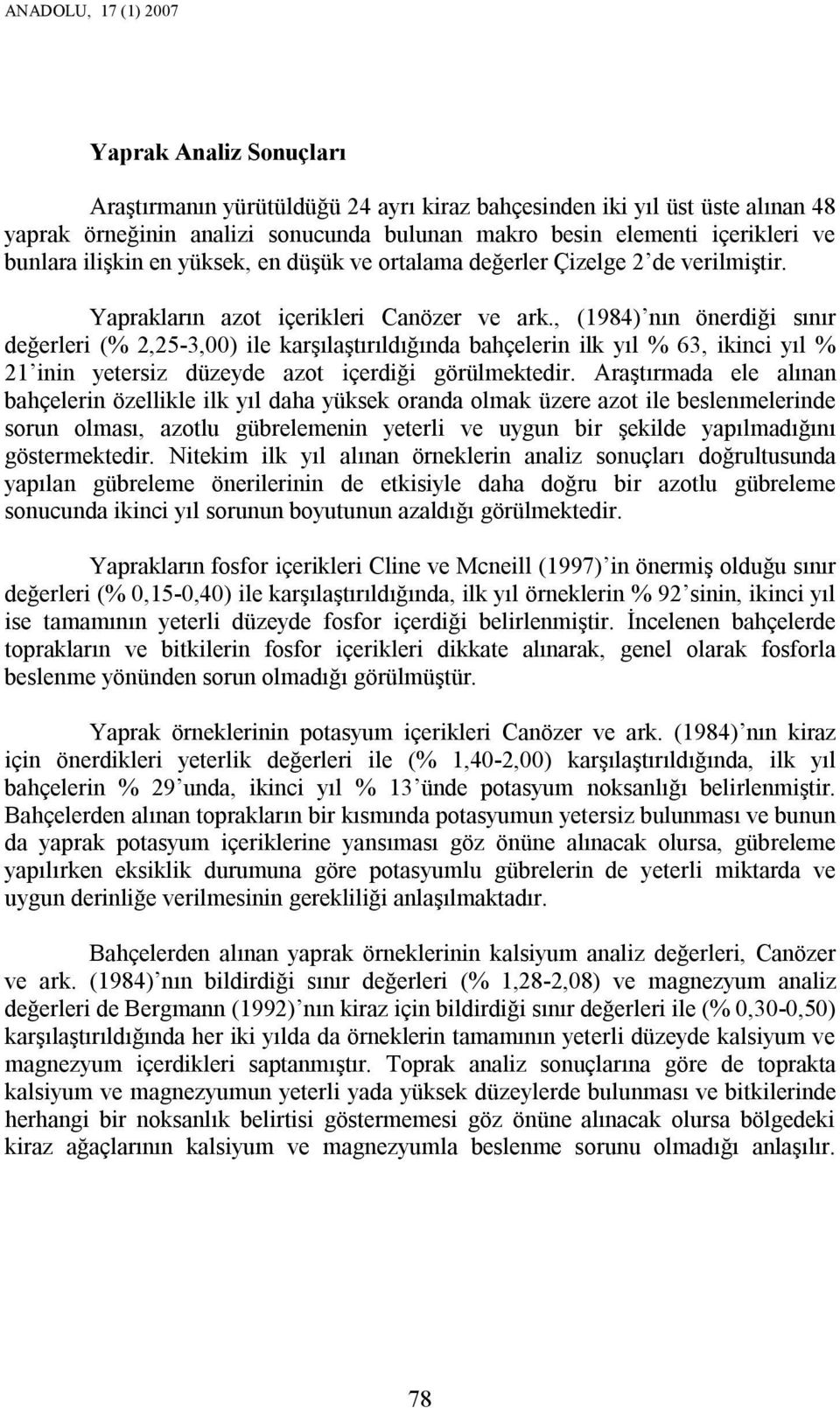 ANADOLU, 17 (1) 2007

Yaprak Analiz Sonuçları

Araştırmanın yürütüldüğü 24 ayrı kiraz bahçesinden iki yıl üst üste alınan 48 yaprak örneğinin analizi sonucunda bulunan makro besin elementi içerikleri ve bunlara ilişkin en yüksek, en düşük ve ortalama değerler Çizelge 2'de verilmiştir.

Yaprakların azot içerikleri Canözer ve ark., (1984)'nın önerdiği sınır değerleri (% 2,25-3,00) ile karşılaştırıldığında bahçelerin ilk yıl % 63, ikinci yıl % 21'inin yetersiz düzeyde azot içerdiği görülmektedir. Araştırmada ele alınan bahçelerin özellikle ilk yıl daha yüksek oranda olmak üzere azot ile beslenmelerinde sorun olması, azotlu gübrelemenin yeterli ve uygun bir şekilde yapılmadığını göstermektedir. Nitekim ilk yıl alınan örneklerin analiz sonuçları doğrultusunda yapılan gübreleme önerilerinin de etkisiyle daha doğru bir azotlu gübreleme sonucunda ikinci yıl sorunun boyutunun azaldığı görülmektedir.

Yaprakların fosfor içerikleri Cline ve Mcneill (1997)'in önermiş olduğu sınır değerleri (% 0,15-0,40) ile karşılaştırıldığında, ilk yıl örneklerin % 92'sinin, ikinci yıl ise tamamının yeterli düzeyde fosfor içerdiği belirlenmiştir. İncelenen bahçelerde toprakların ve bitkilerin fosfor içerikleri dikkate alınarak, genel olarak fosforla beslenme yönünden sorun olmadığı görülmüştür.

Yaprak örneklerinin potasyum içerikleri Canözer ve ark. (1984)'nın kiraz için önerdikleri yeterlik değerleri ile (% 1,40-2,00) karşılaştırıldığında, ilk yıl bahçelerin % 29'unda, ikinci yıl % 13'ünde potasyum noksanlığı belirlenmiştir. Bahçelerden alınan toprakların bir kısmında potasyumun yetersiz bulunması ve bunun da yaprak potasyum içeriklerine yansıması göz önüne alınacak olursa, gübreleme yapılırken eksiklik durumuna göre potasyumlu gübrelerin de yeterli miktarda ve uygun derinliğe verilmesinin gerekliliği anlaşılmaktadır.

Bahçelerden alınan yaprak örneklerinin kalsiyum analiz değerleri, Canözer ve ark. (1984)'nın bildirdiği sınır değerleri (% 1,28-2,08) ve magnezyum analiz değerleri de Bergmann (1992)'nın kiraz için bildirdiği sınır değerleri ile (% 0,30-0,50) karşılaştırıldığında her iki yılda da örneklerin tamamının yeterli düzeyde kalsiyum ve magnezyum içerdikleri saptanmıştır. Toprak analiz sonuçlarına göre de toprakta kalsiyum ve magnezyumun yeterli yada yüksek düzeylerde bulunması ve bitkilerinde herhangi bir noksanlık belirtisi göstermemesi göz önüne alınacak olursa bölgedeki kiraz ağaçlarının kalsiyum ve magnezyumla beslenme sorunu olmadığı anlaşılır.

78